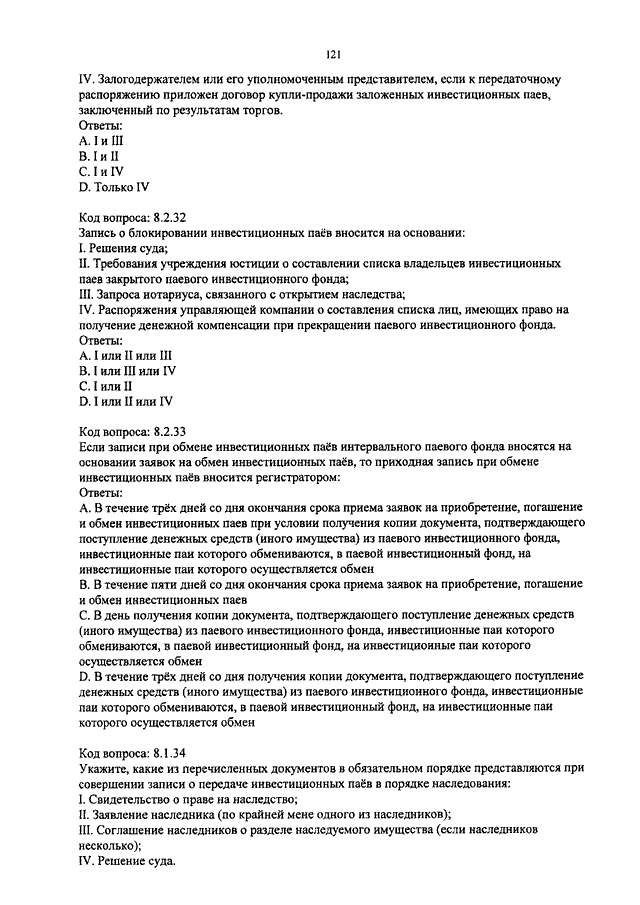 121

IV. Залогодержателем или его уполномоченным представителем, если к передаточному распоряжению приложен договор купли-продажи заложенных инвестиционных паев, заключенный по результатам торгов.
Ответы:
A. I и III
B. I и II
C. I и IV
D. Только IV

Код вопроса: 8.2.32
Запись о блокировании инвестиционных паёв вносится на основании:
I. Решения суда;
II. Требования учреждения юстиции о составлении списка владельцев инвестиционных паев закрытого паевого инвестиционного фонда;
III. Запроса нотариуса, связанного с открытием наследства;
IV. Распоряжения управляющей компании о составления списка лиц, имеющих право на получение денежной компенсации при прекращении паевого инвестиционного фонда.
Ответы:
A. I или II или III
B. I или III или IV
C. I или II
D. I или II или IV

Код вопроса: 8.2.33
Если записи при обмене инвестиционных паёв интервального паевого фонда вносятся на основании заявок на обмен инвестиционных паёв, то приходная запись при обмене инвестиционных паёв вносится регистратором:
Ответы:
A. В течение трёх дней со дня окончания срока приема заявок на приобретение, погашение и обмен инвестиционных паев при условии получения копии документа, подтверждающего поступление денежных средств (иного имущества) из паевого инвестиционного фонда, инвестиционные паи которого обмениваются, в паевой инвестиционный фонд, на инвестиционные паи которого осуществляется обмен
B. В течение пяти дней со дня окончания срока приема заявок на приобретение, погашение и обмен инвестиционных паев
C. В день получения копии документа, подтверждающего поступление денежных средств (иного имущества) из паевого инвестиционного фонда, инвестиционные паи которого обмениваются, в паевой инвестиционный фонд, на инвестиционные паи которого осуществляется обмен
D. В течение трёх дней со дня получения копии документа, подтверждающего поступление денежных средств (иного имущества) из паевого инвестиционного фонда, инвестиционные паи которого обмениваются, в паевой инвестиционный фонд, на инвестиционные паи которого осуществляется обмен

Код вопроса: 8.1.34
Укажите, какие из перечисленных документов в обязательном порядке представляются при совершении записи о передаче инвестиционных паёв в порядке наследования:
I. Свидетельство о праве на наследство;
II. Заявление наследника (по крайней мене одного из наследников);
III. Соглашение наследников о разделе наследуемого имущества (если наследников несколько);
IV. Решение суда.